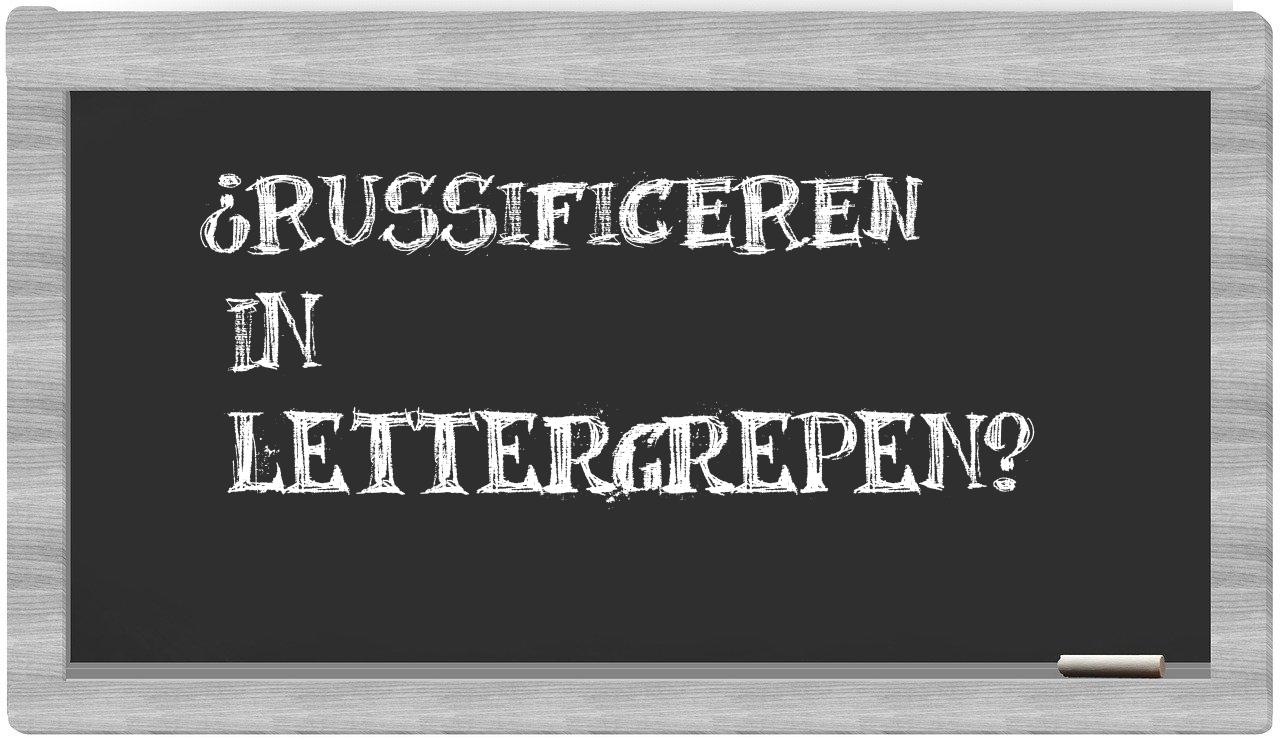 ¿RUSSIFICEREN IN LETTERGREPEN?